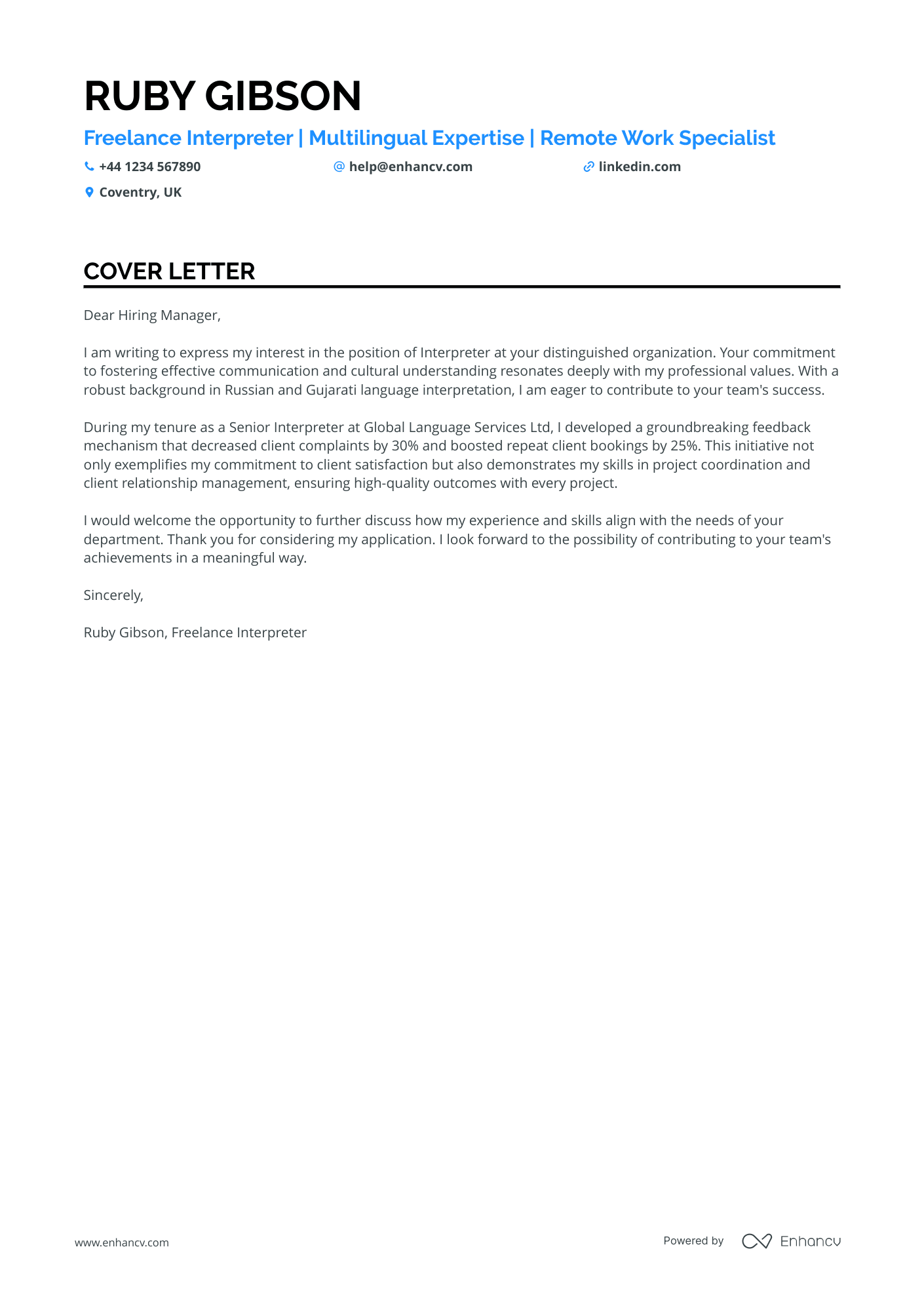 RUBY GIBSON

Freelance Interpreter | Multilingual Expertise | Remote Work Specialist

+44 1234 567890 help@enhancv.com linkedin.com

Coventry, UK

COVER LETTER

Dear Hiring Manager,

I am writing to express my interest in the position of Interpreter at your distinguished organization. Your commitment to fostering effective communication and cultural understanding resonates deeply with my professional values. With a robust background in Russian and Gujarati language interpretation, I am eager to contribute to your team's success.

During my tenure as a Senior Interpreter at Global Language Services Ltd, I developed a groundbreaking feedback mechanism that decreased client complaints by 30% and boosted repeat client bookings by 25%. This initiative not only exemplifies my commitment to client satisfaction but also demonstrates my skills in project coordination and client relationship management, ensuring high-quality outcomes with every project.

I would welcome the opportunity to further discuss how my experience and skills align with the needs of your department. Thank you for considering my application. I look forward to the possibility of contributing to your team's achievements in a meaningful way.

Sincerely,

Ruby Gibson, Freelance Interpreter

www.enhancv.com

Powered by Enhancv